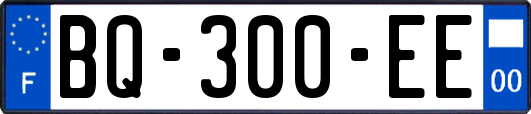 F
BQ-300-EE
00